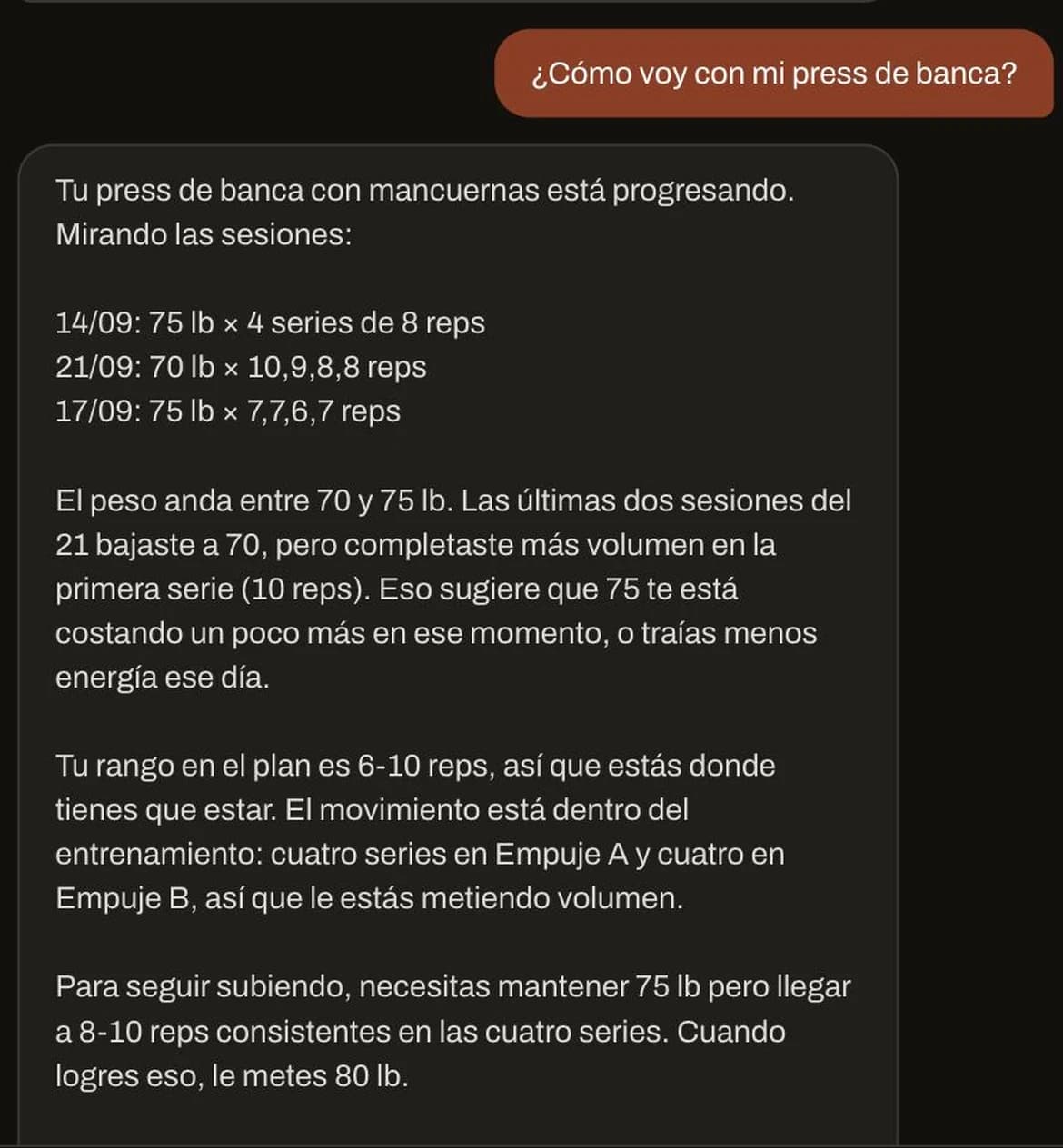 ¿Cómo voy con mi press de banca?

Tu press de banca con mancuernas está progresando. Mirando las sesiones:

14/09: 75 lb × 4 series de 8 reps
21/09: 70 lb × 10,9,8,8 reps
17/09: 75 lb × 7,7,6,7 reps

El peso anda entre 70 y 75 lb. Las últimas dos sesiones del 21 bajaste a 70, pero completaste más volumen en la primera serie (10 reps). Eso sugiere que 75 te está costando un poco más en ese momento, o traías menos energía ese día.

Tu rango en el plan es 6-10 reps, así que estás donde tienes que estar. El movimiento está dentro del entrenamiento: cuatro series en Empuje A y cuatro en Empuje B, así que le estás metiendo volumen.

Para seguir subiendo, necesitas mantener 75 lb pero llegar a 8-10 reps consistentes en las cuatro series. Cuando logres eso, le metes 80 lb.